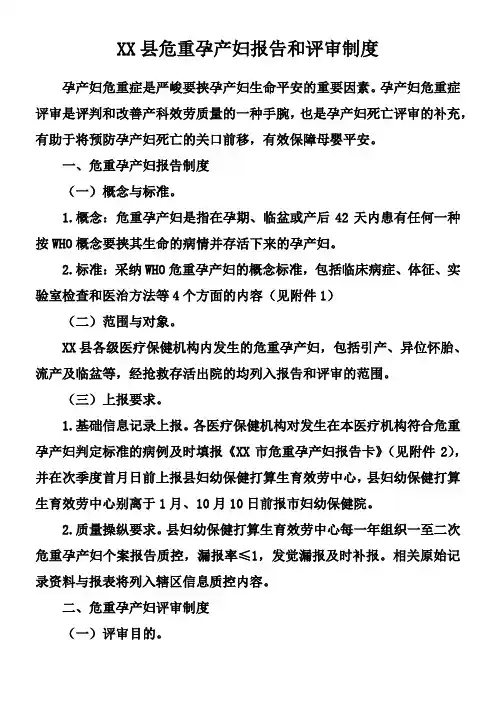 XX 县危重孕产妇报告和评审制度

孕产妇危重症是严峻要挟孕产妇生命平安的重要因素。孕产妇危重症评审是评判和改善产科效劳质量的一种手腕，也是孕产妇死亡评审的补充，有助于将预防孕产妇死亡的关口前移，有效保障母婴平安。

一、危重孕产妇报告制度

（一）概念与标准。

1.概念：危重孕产妇是指在孕期、临盆或产后 42 天内患有任何一种按 WHO 概念要挟其生命的病情并存活下来的孕产妇。

2.标准：采纳 WHO 危重孕产妇的概念标准，包括临床病症、体征、实验室检查和医治方法等 4 个方面的内容（见附件 1）

（二）范围与对象。

XX 县各级医疗保健机构内发生的危重孕产妇，包括引产、异位怀胎、流产及临盆等，经抢救存活出院的均列入报告和评审的范围。

（三）上报要求。

1.基础信息记录上报。各医疗保健机构对发生在本医疗机构符合危重孕产妇判定标准的病例及时填报《XX 市危重孕产妇报告卡》（见附件 2），并在次季度首月日前上报县妇幼保健打算生育效劳中心，县妇幼保健打算生育效劳中心别离于 1 月、10 月 10 日前报市妇幼保健院。

2.质量操纵要求。县妇幼保健打算生育效劳中心每一年组织一至二次危重孕产妇个案报告质控，漏报率≤1，发觉漏报及时补报。相关原始记录资料与报表将列入辖区信息质控内容。

二、危重孕产妇评审制度

（一）评审目的。